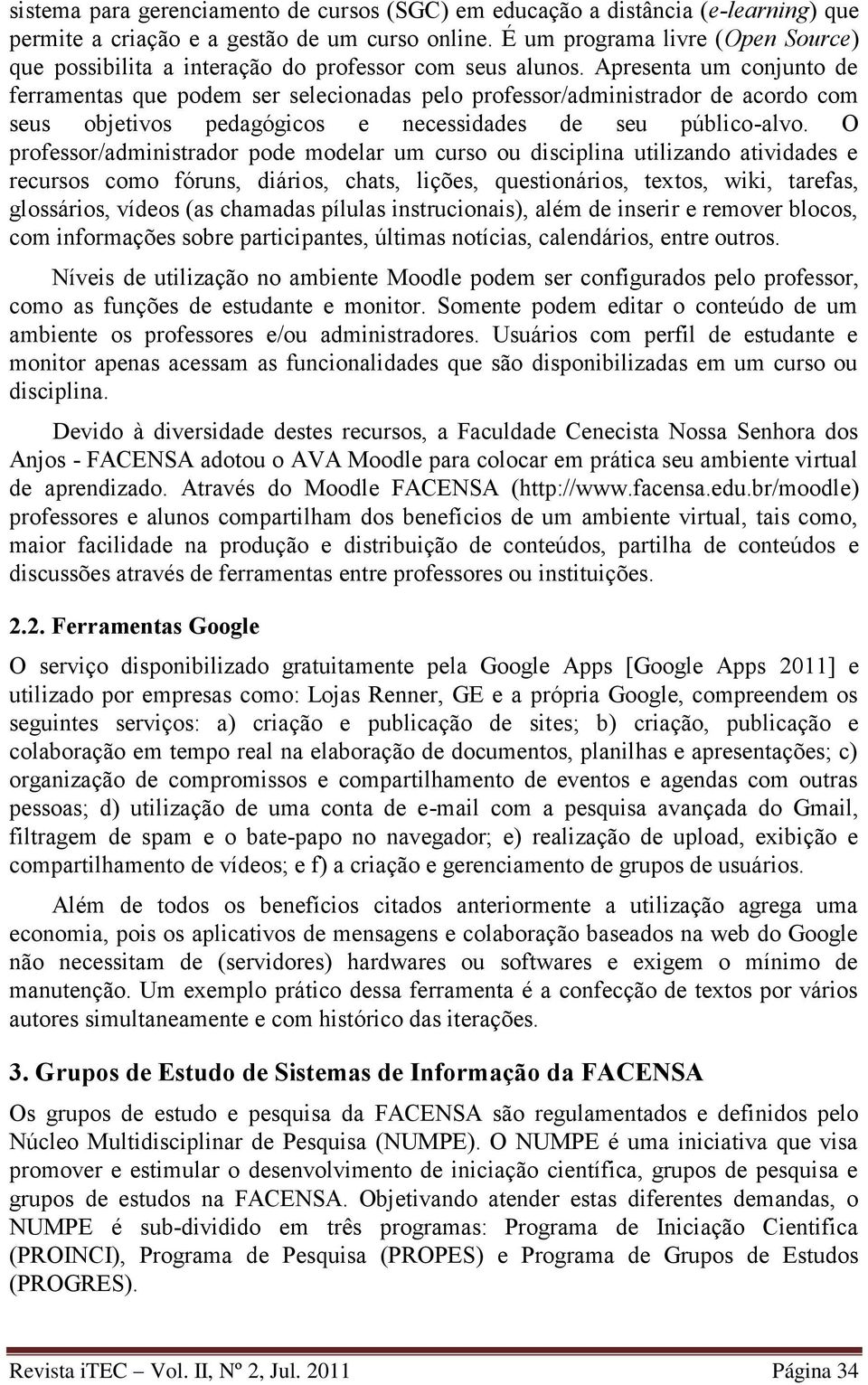 sistema para gerenciamento de cursos (SGC) em educação a distância (e-learning) que permite a criação e a gestão de um curso online. É um programa livre (Open Source) que possibilita a interação do professor com seus alunos. Apresenta um conjunto de ferramentas que podem ser selecionadas pelo professor/administrador de acordo com seus objetivos pedagógicos e necessidades de seu público-alvo. O professor/administrador pode modelar um curso ou disciplina utilizando atividades e recursos como fóruns, diários, chats, lições, questionários, textos, wiki, tarefas, glossários, vídeos (as chamadas pílulas instrucionais), além de inserir e remover blocos, com informações sobre participantes, últimas notícias, calendários, entre outros.

Níveis de utilização no ambiente Moodle podem ser configurados pelo professor, como as funções de estudante e monitor. Somente podem editar o conteúdo de um ambiente os professores e/ou administradores. Usuários com perfil de estudante e monitor apenas acessam as funcionalidades que são disponibilizadas em um curso ou disciplina.

Devido à diversidade destes recursos, a Faculdade Cenecista Nossa Senhora dos Anjos - FACENSA adotou o AVA Moodle para colocar em prática seu ambiente virtual de aprendizado. Através do Moodle FACENSA (http://www.facensa.edu.br/moodle) professores e alunos compartilham dos benefícios de um ambiente virtual, tais como, maior facilidade na produção e distribuição de conteúdos, partilha de conteúdos e discussões através de ferramentas entre professores ou instituições.

2.2. Ferramentas Google

O serviço disponibilizado gratuitamente pela Google Apps [Google Apps 2011] e utilizado por empresas como: Lojas Renner, GE e a própria Google, compreendem os seguintes serviços: a) criação e publicação de sites; b) criação, publicação e colaboração em tempo real na elaboração de documentos, planilhas e apresentações; c) organização de compromissos e compartilhamento de eventos e agendas com outras pessoas; d) utilização de uma conta de e-mail com a pesquisa avançada do Gmail, filtragem de spam e o bate-papo no navegador; e) realização de upload, exibição e compartilhamento de vídeos; e f) a criação e gerenciamento de grupos de usuários.

Além de todos os benefícios citados anteriormente a utilização agrega uma economia, pois os aplicativos de mensagens e colaboração baseados na web do Google não necessitam de (servidores) hardwares ou softwares e exigem o mínimo de manutenção. Um exemplo prático dessa ferramenta é a confecção de textos por vários autores simultaneamente e com histórico das iterações.

3. Grupos de Estudo de Sistemas de Informação da FACENSA

Os grupos de estudo e pesquisa da FACENSA são regulamentados e definidos pelo Núcleo Multidisciplinar de Pesquisa (NUMPE). O NUMPE é uma iniciativa que visa promover e estimular o desenvolvimento de iniciação científica, grupos de pesquisa e grupos de estudos na FACENSA. Objetivando atender estas diferentes demandas, o NUMPE é sub-dividido em três programas: Programa de Iniciação Cientifica (PROINCI), Programa de Pesquisa (PROPES) e Programa de Grupos de Estudos (PROGRES).

Revista iTEC – Vol. II, Nº 2, Jul. 2011 Página 34